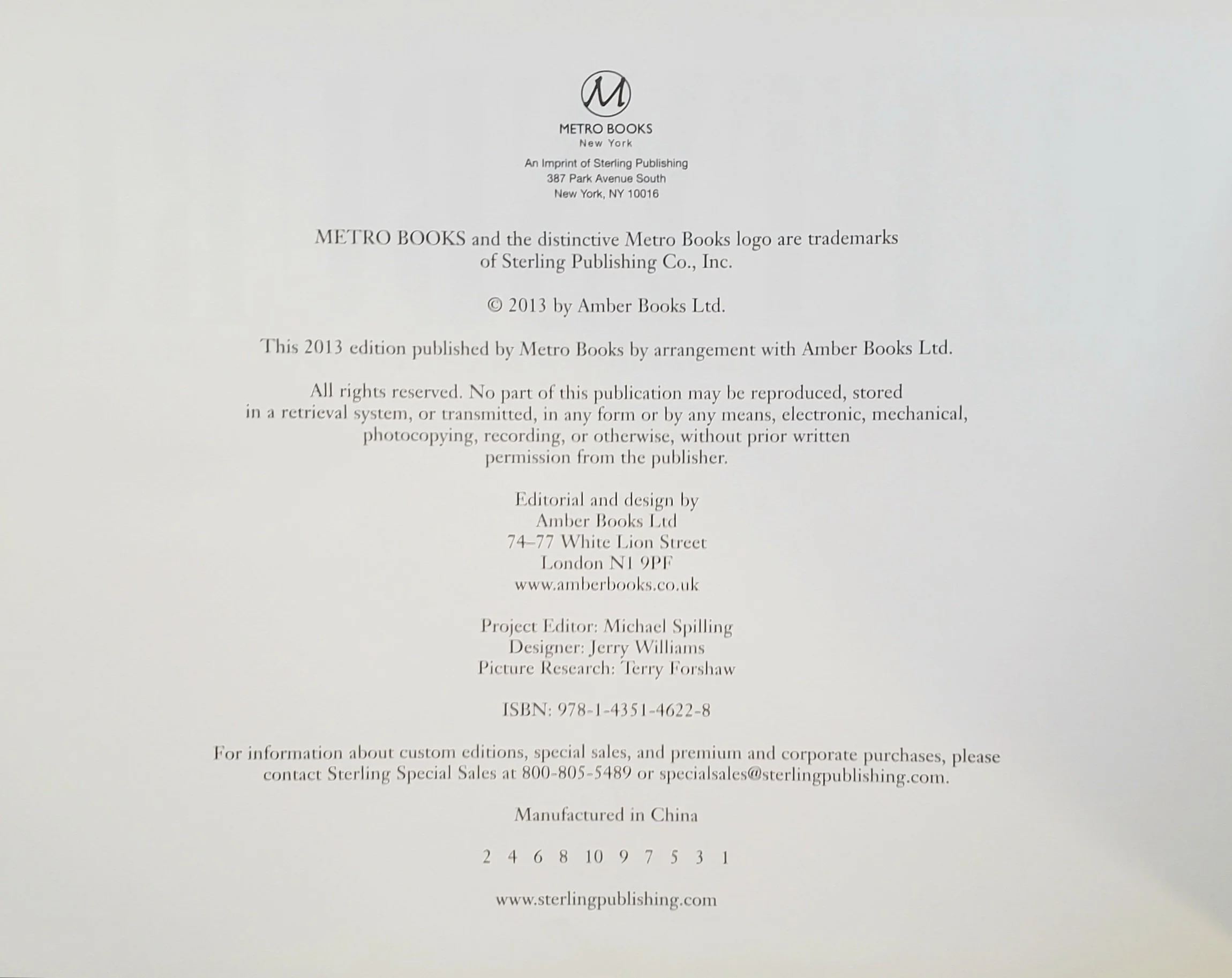 M

METRO BOOKS
New York

An Imprint of Sterling Publishing
387 Park Avenue South
New York, NY 10016

METRO BOOKS and the distinctive Metro Books logo are trademarks of Sterling Publishing Co., Inc.

© 2013 by Amber Books Ltd.

This 2013 edition published by Metro Books by arrangement with Amber Books Ltd.

All rights reserved. No part of this publication may be reproduced, stored in a retrieval system, or transmitted, in any form or by any means, electronic, mechanical, photocopying, recording, or otherwise, without prior written permission from the publisher.

Editorial and design by
Amber Books Ltd
74–77 White Lion Street
London N1 9PF
www.amberbooks.co.uk

Project Editor: Michael Spilling
Designer: Jerry Williams
Picture Research: Terry Forshaw

ISBN: 978-1-4351-4622-8

For information about custom editions, special sales, and premium and corporate purchases, please contact Sterling Special Sales at 800-805-5489 or specialsales@sterlingpublishing.com.

Manufactured in China

2 4 6 8 10 9 7 5 3 1

www.sterlingpublishing.com